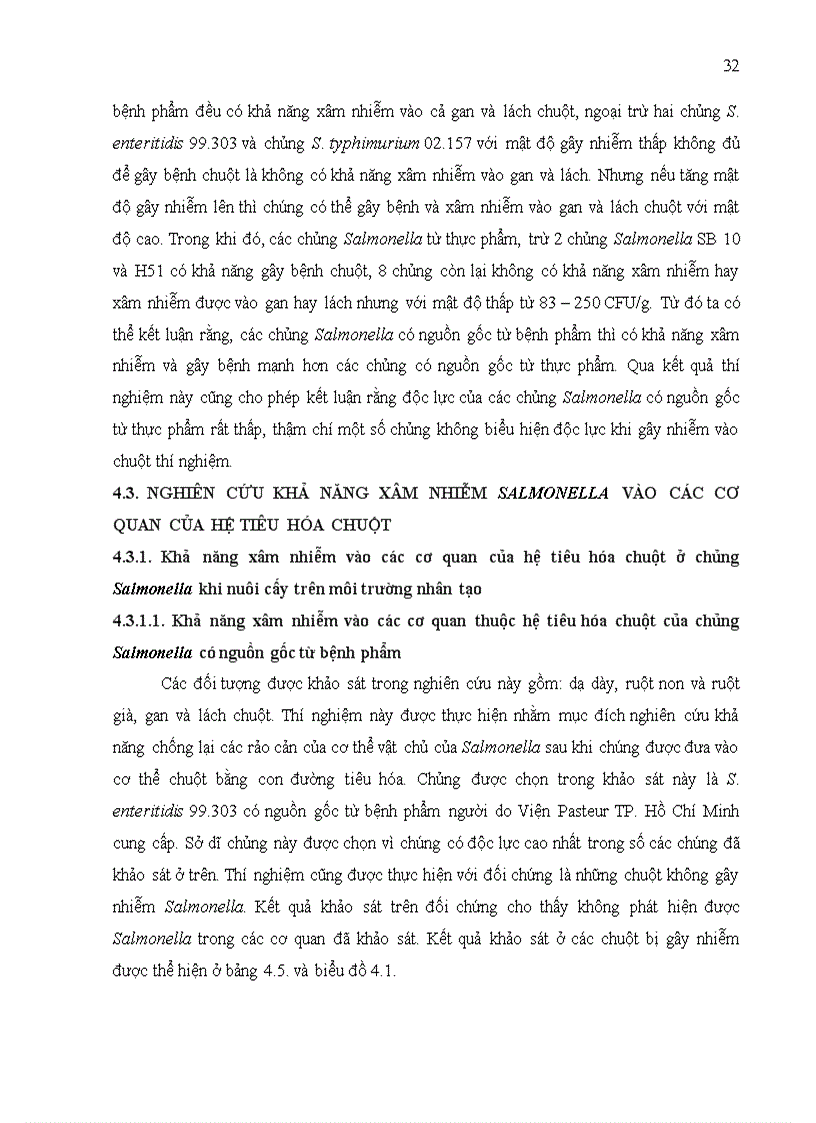 32

bệnh phẩm đều có khả năng xâm nhiễm vào cả gan và lách chuột, ngoại trừ hai chủng S. enteritidis 99.303 và chủng S. typhimurium 02.157 với mật độ gây nhiễm thấp không đủ để gây bệnh chuột là không có khả năng xâm nhiễm vào gan và lách. Nhưng nếu tăng mật độ gây nhiễm lên thì chúng có thể gây bệnh và xâm nhiễm vào gan và lách chuột với mật độ cao. Trong khi đó, các chủng Salmonella từ thực phẩm, trừ 2 chủng Salmonella SB 10 và H51 có khả năng gây bệnh chuột, 8 chủng còn lại không có khả năng xâm nhiễm hay xâm nhiễm được vào gan hay lách nhưng với mật độ thấp từ 83 – 250 CFU/g. Từ đó ta có thể kết luận rằng, các chủng Salmonella có nguồn gốc từ bệnh phẩm thì có khả năng xâm nhiễm và gây bệnh mạnh hơn các chủng có nguồn gốc từ thực phẩm. Qua kết quả thí nghiệm này cũng cho phép kết luận rằng độc lực của các chủng Salmonella có nguồn gốc từ thực phẩm rất thấp, thậm chí một số chủng không biểu hiện độc lực khi gây nhiễm vào chuột thí nghiệm.

4.3. NGHIÊN CỨU KHẢ NĂNG XÂM NHIỄM SALMONELLA VÀO CÁC CƠ QUAN CỦA HỆ TIÊU HÓA CHUỘT

4.3.1. Khả năng xâm nhiễm vào các cơ quan của hệ tiêu hóa chuột ở chủng Salmonella khi nuôi cấy trên môi trường nhân tạo

4.3.1.1. Khả năng xâm nhiễm vào các cơ quan thuộc hệ tiêu hóa chuột của chủng Salmonella có nguồn gốc từ bệnh phẩm

Các đối tượng được khảo sát trong nghiên cứu này gồm: dạ dày, ruột non và ruột già, gan và lách chuột. Thí nghiệm này được thực hiện nhằm mục đích nghiên cứu khả năng chống lại các rào cản của cơ thể vật chủ của Salmonella sau khi chúng được đưa vào cơ thể chuột bằng con đường tiêu hóa. Chủng được chọn trong khảo sát này là S. enteritidis 99.303 có nguồn gốc từ bệnh phẩm người do Viện Pasteur TP. Hồ Chí Minh cung cấp. Sở dĩ chủng này được chọn vì chúng có độc lực cao nhất trong số các chủng đã khảo sát ở trên. Thí nghiệm cũng được thực hiện với đối chứng là những chuột không gây nhiễm Salmonella. Kết quả khảo sát trên đối chứng cho thấy không phát hiện được Salmonella trong các cơ quan đã khảo sát. Kết quả khảo sát ở các chuột bị gây nhiễm được thể hiện ở bảng 4.5. và biểu đồ 4.1.